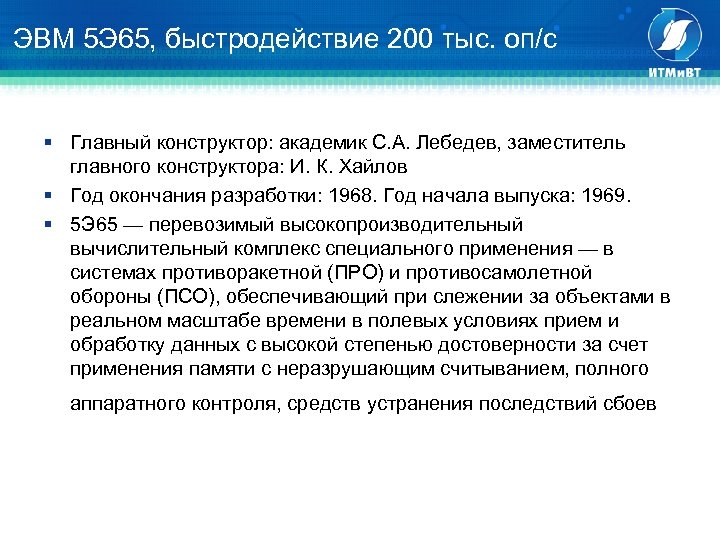 ЭВМ 5Э65, быстродействие 200 тыс. оп/с

ИТМиВТ

▪ Главный конструктор: академик С.А. Лебедев, заместитель главного конструктора: И. К. Хайлов

▪ Год окончания разработки: 1968. Год начала выпуска: 1969.

▪ 5Э65 — перевозимый высокопроизводительный вычислительный комплекс специального применения — в системах противоракетной (ПРО) и противосамолетной обороны (ПСО), обеспечивающий при слежении за объектами в реальном масштабе времени в полевых условиях прием и обработку данных с высокой степенью достоверности за счет применения памяти с неразрушающим считыванием, полного

аппаратного контроля, средств устранения последствий сбоев